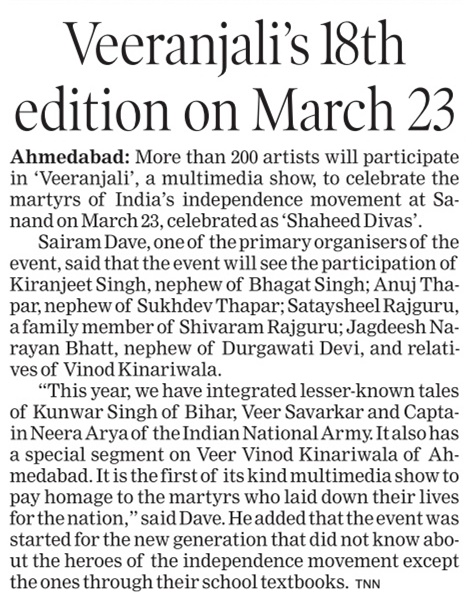 Veeranjali's 18th edition on March 23

Ahmedabad: More than 200 artists will participate in 'Veeranjali', a multimedia show, to celebrate the martyrs of India's independence movement at Sanand on March 23, celebrated as 'Shaheed Divas'.

Sairam Dave, one of the primary organisers of the event, said that the event will see the participation of Kiranjeet Singh, nephew of Bhagat Singh; Anuj Thapar, nephew of Sukhdev Thapar; Sataysheel Rajguru, a family member of Shivaram Rajguru; Jagdeesh Narayan Bhatt, nephew of Durgawati Devi, and relatives of Vinod Kinariwala.

"This year, we have integrated lesser-known tales of Kunwar Singh of Bihar, Veer Savarkar and Captain Neera Arya of the Indian National Army. It also has a special segment on Veer Vinod Kinariwala of Ahmedabad. It is the first of its kind multimedia show to pay homage to the martyrs who laid down their lives for the nation," said Dave. He added that the event was started for the new generation that did not know about the heroes of the independence movement except the ones through their school textbooks. TNN